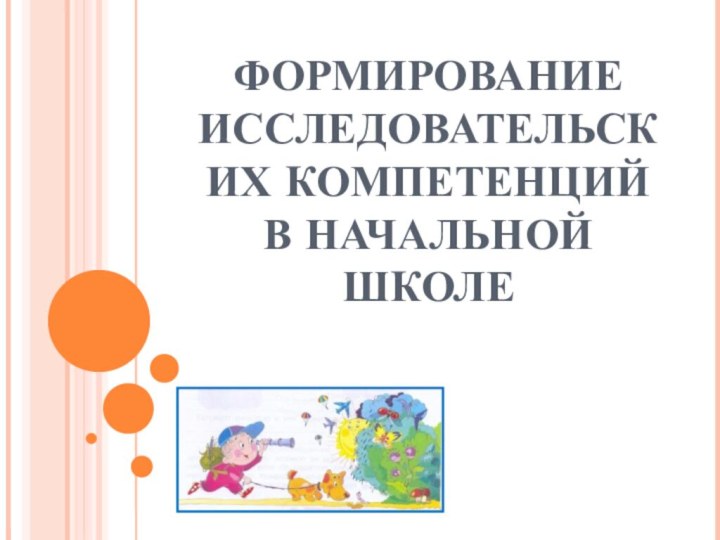 ФОРМИРОВАНИЕ ИССЛЕДОВАТЕЛЬСКИХ КОМПЕТЕНЦИЙ В НАЧАЛЬНОЙ ШКОЛЕ